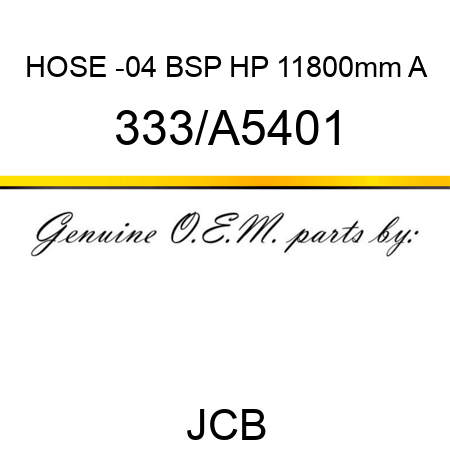 HOSE -04 BSP HP 11800mm A

333/A5401

Genuine O.E.M. parts by:

JCB